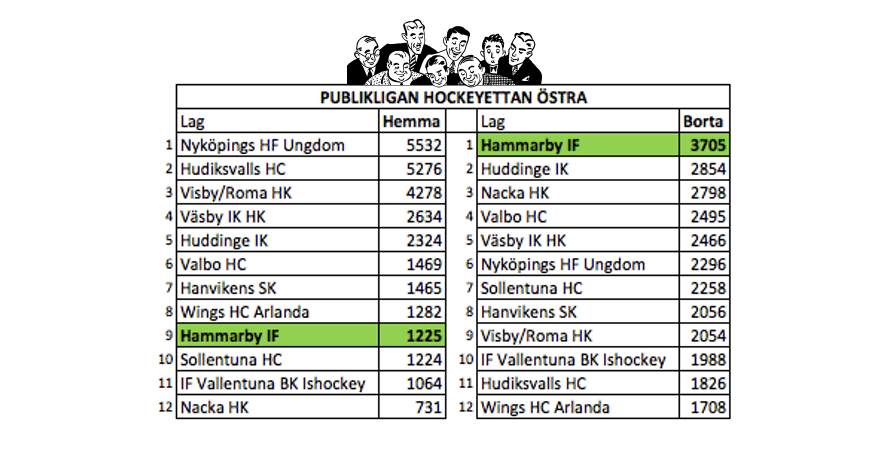 PUBLIKLIGAN HOCKEYETTAN ÖSTRA

| | Lag | Hemma | | Lag | Borta |
|---|---|---|---|---|---|
| 1 | Nyköpings HF Ungdom | 5532 | 1 | Hammarby IF | 3705 |
| 2 | Hudiksvalls HC | 5276 | 2 | Huddinge IK | 2854 |
| 3 | Visby/Roma HK | 4278 | 3 | Nacka HK | 2798 |
| 4 | Väsby IK HK | 2634 | 4 | Valbo HC | 2495 |
| 5 | Huddinge IK | 2324 | 5 | Väsby IK HK | 2466 |
| 6 | Valbo HC | 1469 | 6 | Nyköpings HF Ungdom | 2296 |
| 7 | Hanvikens SK | 1465 | 7 | Sollentuna HC | 2258 |
| 8 | Wings HC Arlanda | 1282 | 8 | Hanvikens SK | 2056 |
| 9 | Hammarby IF | 1225 | 9 | Visby/Roma HK | 2054 |
| 10 | Sollentuna HC | 1224 | 10 | IF Vallentuna BK Ishockey | 1988 |
| 11 | IF Vallentuna BK Ishockey | 1064 | 11 | Hudiksvalls HC | 1826 |
| 12 | Nacka HK | 731 | 12 | Wings HC Arlanda | 1708 |